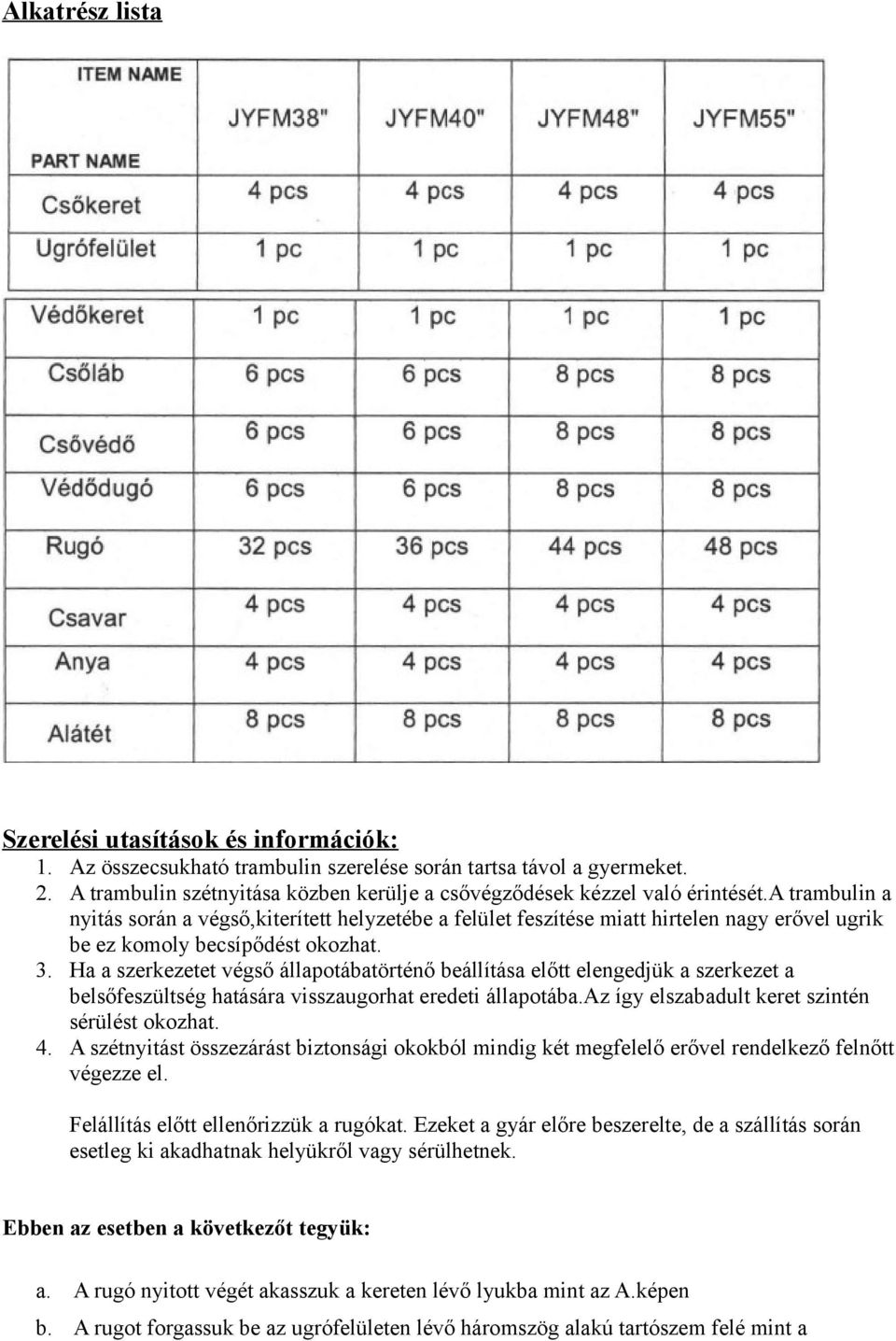 Alkatrész lista

| ITEM NAME / PART NAME | JYFM38" | JYFM40" | JYFM48" | JYFM55" |
|---|---|---|---|---|
| Csőkeret | 4 pcs | 4 pcs | 4 pcs | 4 pcs |
| Ugrófelület | 1 pc | 1 pc | 1 pc | 1 pc |
| Védőkeret | 1 pc | 1 pc | 1 pc | 1 pc |
| Csőláb | 6 pcs | 6 pcs | 8 pcs | 8 pcs |
| Csővédő | 6 pcs | 6 pcs | 8 pcs | 8 pcs |
| Védődugó | 6 pcs | 6 pcs | 8 pcs | 8 pcs |
| Rugó | 32 pcs | 36 pcs | 44 pcs | 48 pcs |
| Csavar | 4 pcs | 4 pcs | 4 pcs | 4 pcs |
| Anya | 4 pcs | 4 pcs | 4 pcs | 4 pcs |
| Alátét | 8 pcs | 8 pcs | 8 pcs | 8 pcs |

Szerelési utasítások és információk:
1. Az összecsukható trambulin szerelése során tartsa távol a gyermeket.
2. A trambulin szétnyitása közben kerülje a csővégződések kézzel való érintését.a trambulin a nyitás során a végső,kiterített helyzetébe a felület feszítése miatt hirtelen nagy erővel ugrik be ez komoly becsípődést okozhat.
3. Ha a szerkezetet végső állapotábatörténő beállítása előtt elengedjük a szerkezet a belsőfeszültség hatására visszaugorhat eredeti állapotába.az így elszabadult keret szintén sérülést okozhat.
4. A szétnyitást összezárást biztonsági okokból mindig két megfelelő erővel rendelkező felnőtt végezze el.

Felállítás előtt ellenőrizzük a rugókat. Ezeket a gyár előre beszerelte, de a szállítás során esetleg ki akadhatnak helyükről vagy sérülhetnek.

Ebben az esetben a következőt tegyük:

a. A rugó nyitott végét akasszuk a kereten lévő lyukba mint az A.képen
b. A rugot forgassuk be az ugrófelületen lévő háromszög alakú tartószem felé mint a